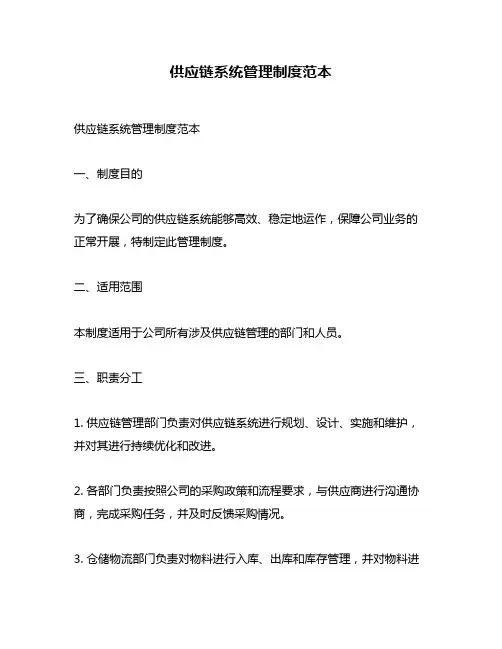 供应链系统管理制度范本

供应链系统管理制度范本

一、制度目的

为了确保公司的供应链系统能够高效、稳定地运作，保障公司业务的正常开展，特制定此管理制度。

二、适用范围

本制度适用于公司所有涉及供应链管理的部门和人员。

三、职责分工

1. 供应链管理部门负责对供应链系统进行规划、设计、实施和维护，并对其进行持续优化和改进。

2. 各部门负责按照公司的采购政策和流程要求，与供应商进行沟通协商，完成采购任务，并及时反馈采购情况。

3. 仓储物流部门负责对物料进行入库、出库和库存管理，并对物料进